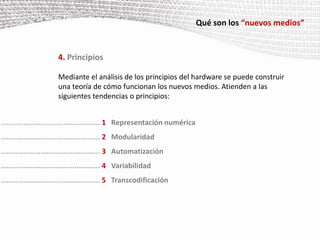 Qué son los "nuevos medios"

4. Principios

Mediante el análisis de los principios del hardware se puede construir una teoría de cómo funcionan los nuevos medios. Atienden a las siguientes tendencias o principios:

1 Representación numérica
2 Modularidad
3 Automatización
4 Variabilidad
5 Transcodificación